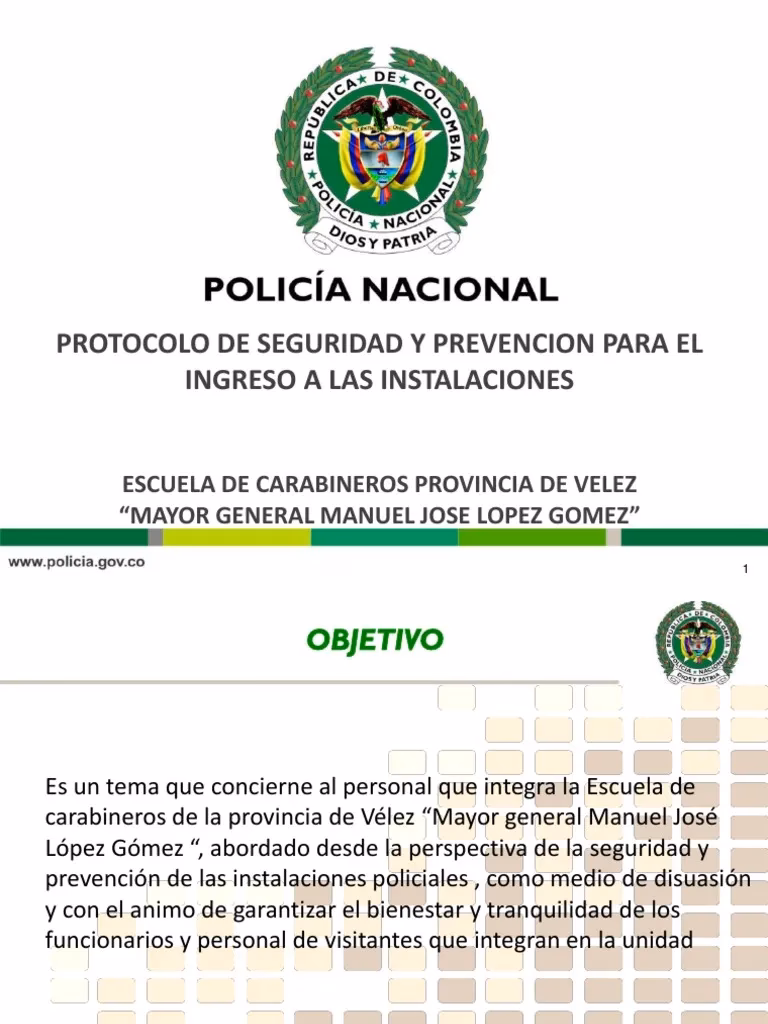 REPUBLICA DE COLOMBIA
POLICIA NACIONAL
DIOS Y PATRIA

POLICÍA NACIONAL

PROTOCOLO DE SEGURIDAD Y PREVENCION PARA EL INGRESO A LAS INSTALACIONES

ESCUELA DE CARABINEROS PROVINCIA DE VELEZ
“MAYOR GENERAL MANUEL JOSE LOPEZ GOMEZ”

www.policia.gov.co

1

OBJETIVO

REPUBLICA DE COLOMBIA
POLICIA NACIONAL
DIOS Y PATRIA

Es un tema que concierne al personal que integra la Escuela de carabineros de la provincia de Vélez “Mayor general Manuel José López Gómez “, abordado desde la perspectiva de la seguridad y prevención de las instalaciones policiales , como medio de disuasión y con el animo de garantizar el bienestar y tranquilidad de los funcionarios y personal de visitantes que integran en la unidad